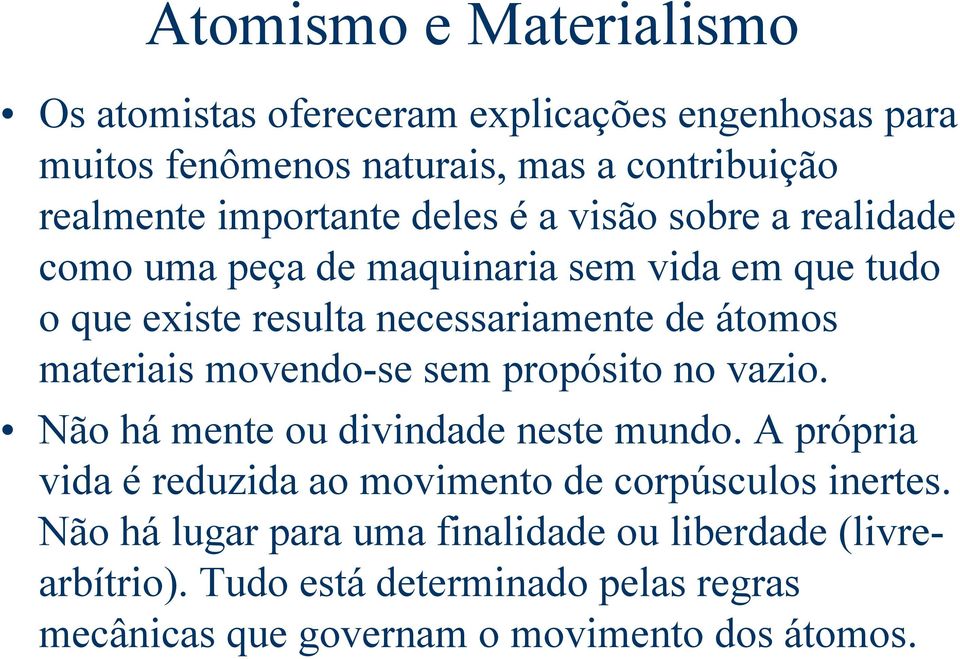 Atomismo e Materialismo

• Os atomistas ofereceram explicações engenhosas para muitos fenômenos naturais, mas a contribuição realmente importante deles é a visão sobre a realidade como uma peça de maquinaria sem vida em que tudo o que existe resulta necessariamente de átomos materiais movendo-se sem propósito no vazio.

• Não há mente ou divindade neste mundo. A própria vida é reduzida ao movimento de corpúsculos inertes. Não há lugar para uma finalidade ou liberdade (livre-arbítrio). Tudo está determinado pelas regras mecânicas que governam o movimento dos átomos.